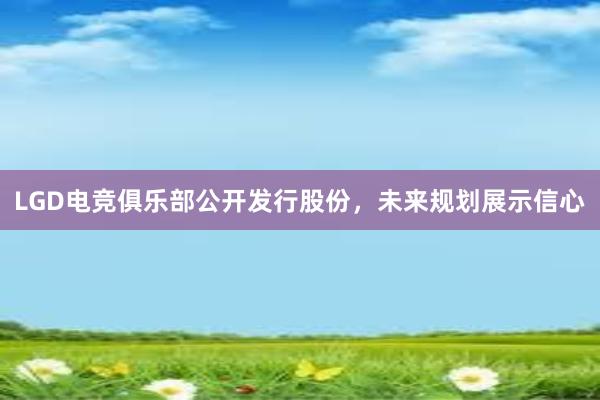 LGD电竞俱乐部公开发行股份，未来规划展示信心